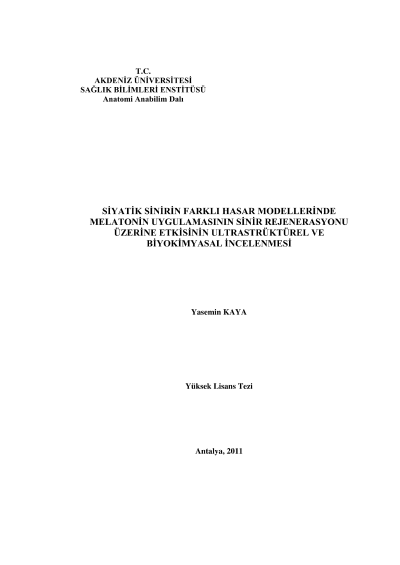 T.C.
AKDENİZ ÜNİVERSİTESİ
SAĞLIK BİLİMLERİ ENSTİTÜSÜ
Anatomi Anabilim Dalı

SİYATİK SİNİRİN FARKLI HASAR MODELLERİNDE MELATONİN UYGULAMASININ SİNİR REJENERASYONU ÜZERİNE ETKİSİNİN ULTRASTRÜKTÜREL VE BİYOKİMYASAL İNCELENMESİ

Yasemin KAYA

Yüksek Lisans Tezi

Antalya, 2011